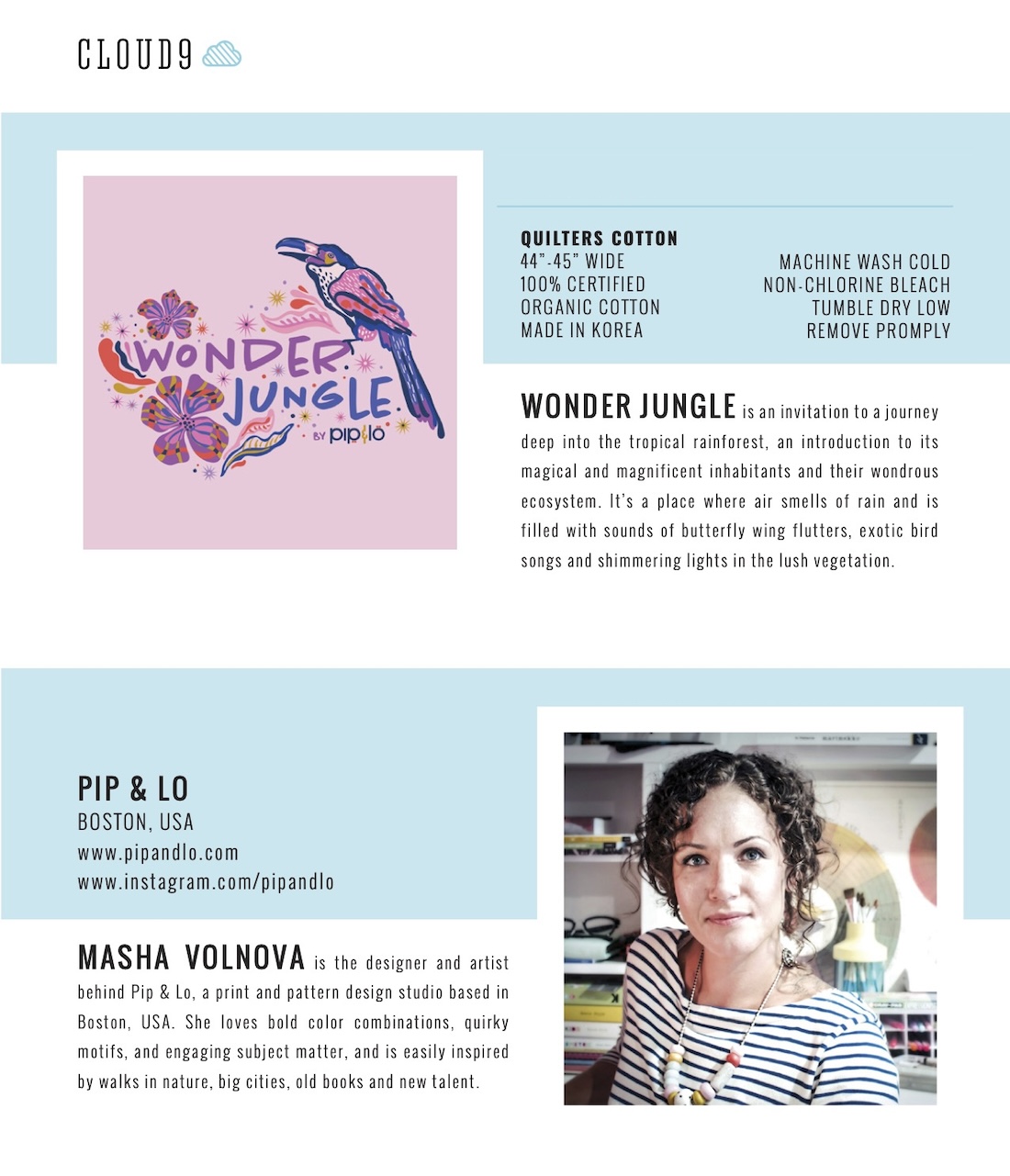 CLOUD9

WONDER JUNGLE BY pip&lo

QUILTERS COTTON
44"-45" WIDE
100% CERTIFIED
ORGANIC COTTON
MADE IN KOREA

MACHINE WASH COLD
NON-CHLORINE BLEACH
TUMBLE DRY LOW
REMOVE PROMPLY

WONDER JUNGLE is an invitation to a journey deep into the tropical rainforest, an introduction to its magical and magnificent inhabitants and their wondrous ecosystem. It's a place where air smells of rain and is filled with sounds of butterfly wing flutters, exotic bird songs and shimmering lights in the lush vegetation.

PIP & LO
BOSTON, USA
www.pipandlo.com
www.instagram.com/pipandlo

MASHA VOLNOVA is the designer and artist behind Pip & Lo, a print and pattern design studio based in Boston, USA. She loves bold color combinations, quirky motifs, and engaging subject matter, and is easily inspired by walks in nature, big cities, old books and new talent.